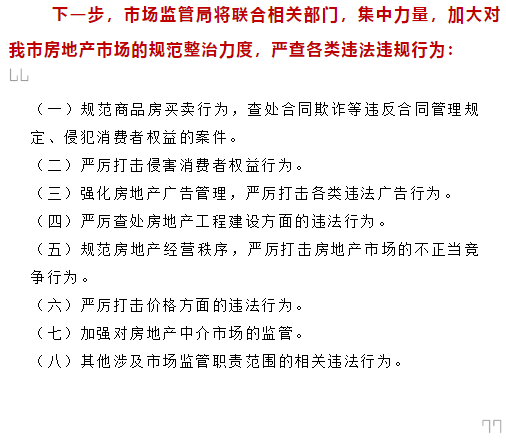 下一步，市场监管局将联合相关部门，集中力量，加大对我市房地产市场的规范整治力度，严查各类违法违规行为：

（一）规范商品房买卖行为，查处合同欺诈等违反合同管理规定、侵犯消费者权益的案件。
（二）严厉打击侵害消费者权益行为。
（三）强化房地产广告管理，严厉打击各类违法广告行为。
（四）严厉查处房地产工程建设方面的违法行为。
（五）规范房地产经营秩序，严厉打击房地产市场的不正当竞争行为。
（六）严厉打击价格方面的违法行为。
（七）加强对房地产中介市场的监管。
（八）其他涉及市场监管职责范围的相关违法行为。